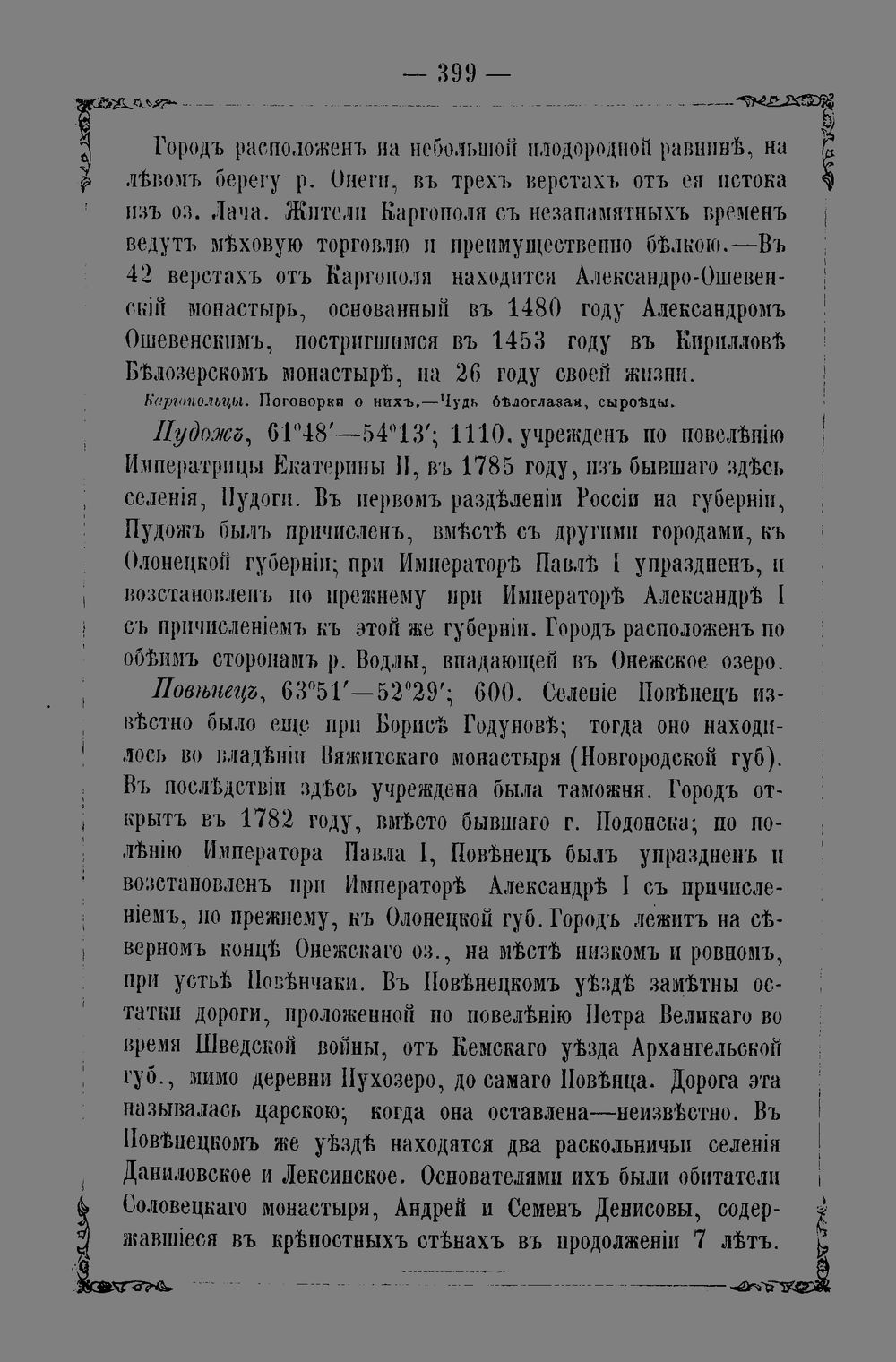 — 399 —

Городъ расположенъ на небольшой плодородной равнинѣ, на лѣвомъ берегу р. Онеги, въ трехъ верстахъ отъ ея истока изъ оз. Лача. Жители Каргополя съ незапамятныхъ временъ ведутъ мѣховую торговлю и преимущественно бѣлкою.—Въ 42 верстахъ отъ Каргополя находится Александро-Ошевенскій монастырь, основанный въ 1480 году Александромъ Ошевенскимъ, постригшимся въ 1453 году въ Кирилловѣ Бѣлозерскомъ монастырѣ, на 26 году своей жизни.

Каргопольцы. Поговорки о нихъ.—Чудь бѣлоглазая, сыроѣды.

Пудожъ, 61°48′—54°13′; 1110. учрежденъ по повелѣнію Императрицы Екатерины II, въ 1785 году, изъ бывшаго здѣсь селенія, Пудоги. Въ первомъ раздѣленіи Россіи на губерніи, Пудожъ былъ причисленъ, вмѣстѣ съ другими городами, къ Олонецкой губерніи; при Императорѣ Павлѣ I упраздненъ, и возстановленъ по прежнему при Императорѣ Александрѣ I съ причисленіемъ къ этой же губерніи. Городъ расположенъ по обѣимъ сторонамъ р. Водлы, впадающей въ Онежское озеро.

Повѣнецъ, 63°51′—52°29′; 600. Селеніе Повѣнецъ извѣстно было еще при Борисѣ Годуновѣ; тогда оно находилось во владѣніи Вяжитскаго монастыря (Новгородской губ). Въ послѣдствіи здѣсь учреждена была таможня. Городъ открытъ въ 1782 году, вмѣсто бывшаго г. Подонска; по полѣнію Императора Павла I, Повѣнецъ былъ упраздненъ и возстановленъ при Императорѣ Александрѣ I съ причисленіемъ, по прежнему, къ Олонецкой губ. Городъ лежитъ на сѣверномъ концѣ Онежскаго оз., на мѣстѣ низкомъ и ровномъ, при устьѣ Повѣнчаки. Въ Повѣнецкомъ уѣздѣ замѣтны остатки дороги, проложенной по повелѣнію Петра Великаго во время Шведской войны, отъ Кемскаго уѣзда Архангельской губ., мимо деревни Пухозеро, до самаго Повѣнца. Дорога эта называлась царскою; когда она оставлена—неизвѣстно. Въ Повѣнецкомъ же уѣздѣ находятся два раскольничьи селенія Даниловское и Лексинское. Основателями ихъ были обитатели Соловецкаго монастыря, Андрей и Семенъ Денисовы, содержавшіеся въ крѣпостныхъ стѣнахъ въ продолженіи 7 лѣтъ.